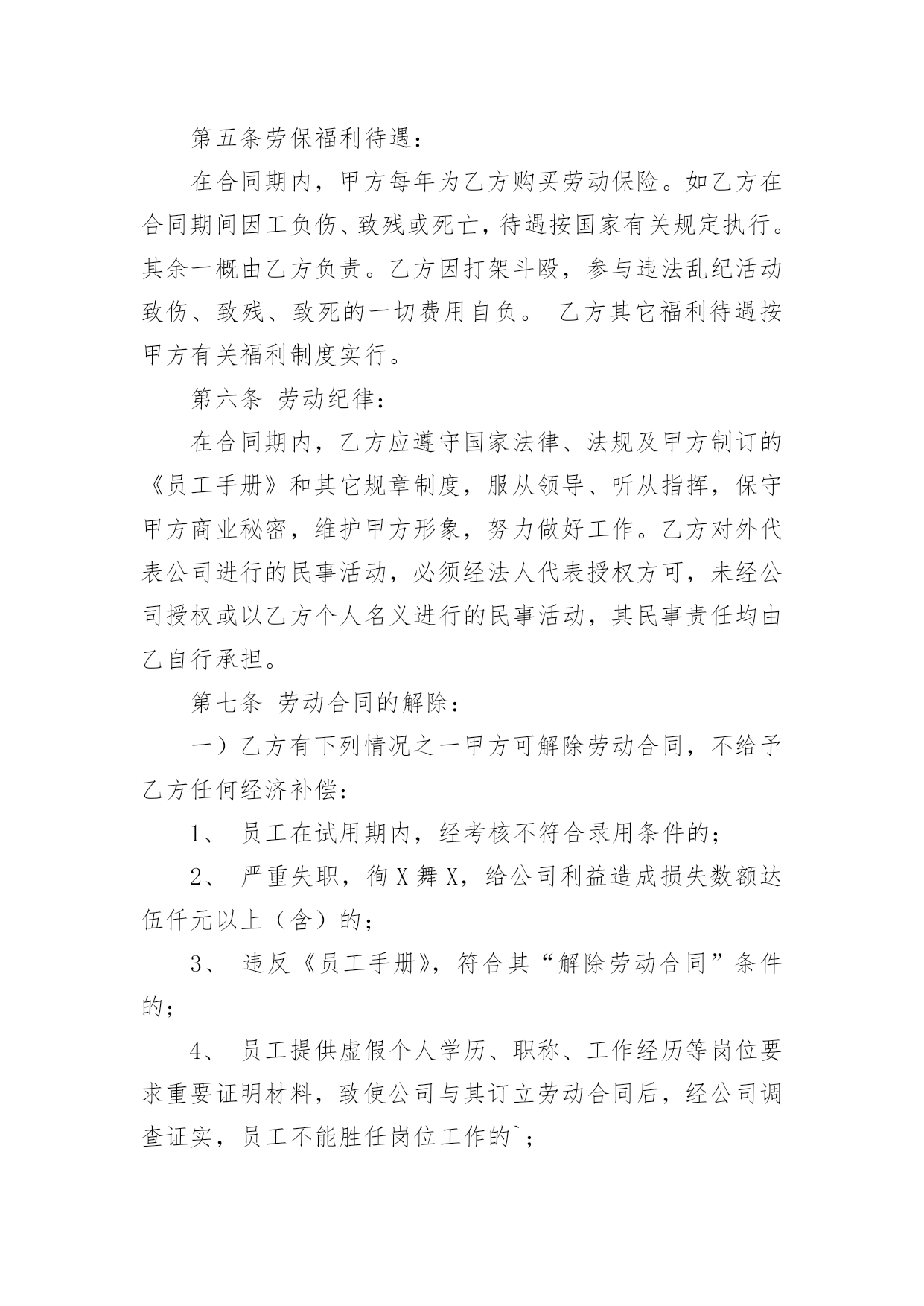 第五条劳保福利待遇：

在合同期内，甲方每年为乙方购买劳动保险。如乙方在合同期间因工负伤、致残或死亡，待遇按国家有关规定执行。其余一概由乙方负责。乙方因打架斗殴，参与违法乱纪活动致伤、致残、致死的一切费用自负。 乙方其它福利待遇按甲方有关福利制度实行。

第六条 劳动纪律：

在合同期内，乙方应遵守国家法律、法规及甲方制订的《员工手册》和其它规章制度，服从领导、听从指挥，保守甲方商业秘密，维护甲方形象，努力做好工作。乙方对外代表公司进行的民事活动，必须经法人代表授权方可，未经公司授权或以乙方个人名义进行的民事活动，其民事责任均由乙自行承担。

第七条 劳动合同的解除：

一）乙方有下列情况之一甲方可解除劳动合同，不给予乙方任何经济补偿：

1、 员工在试用期内，经考核不符合录用条件的；

2、 严重失职，徇X舞X，给公司利益造成损失数额达伍仟元以上（含）的；

3、 违反《员工手册》，符合其“解除劳动合同”条件的；

4、 员工提供虚假个人学历、职称、工作经历等岗位要求重要证明材料，致使公司与其订立劳动合同后，经公司调查证实，员工不能胜任岗位工作的`；